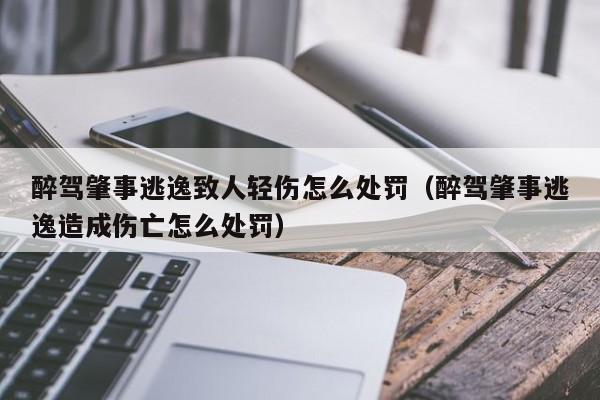 醉驾肇事逃逸致人轻伤怎么处罚（醉驾肇事逃逸造成伤亡怎么处罚）